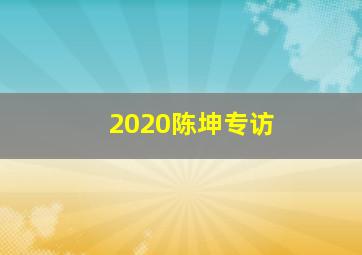 2020陈坤专访